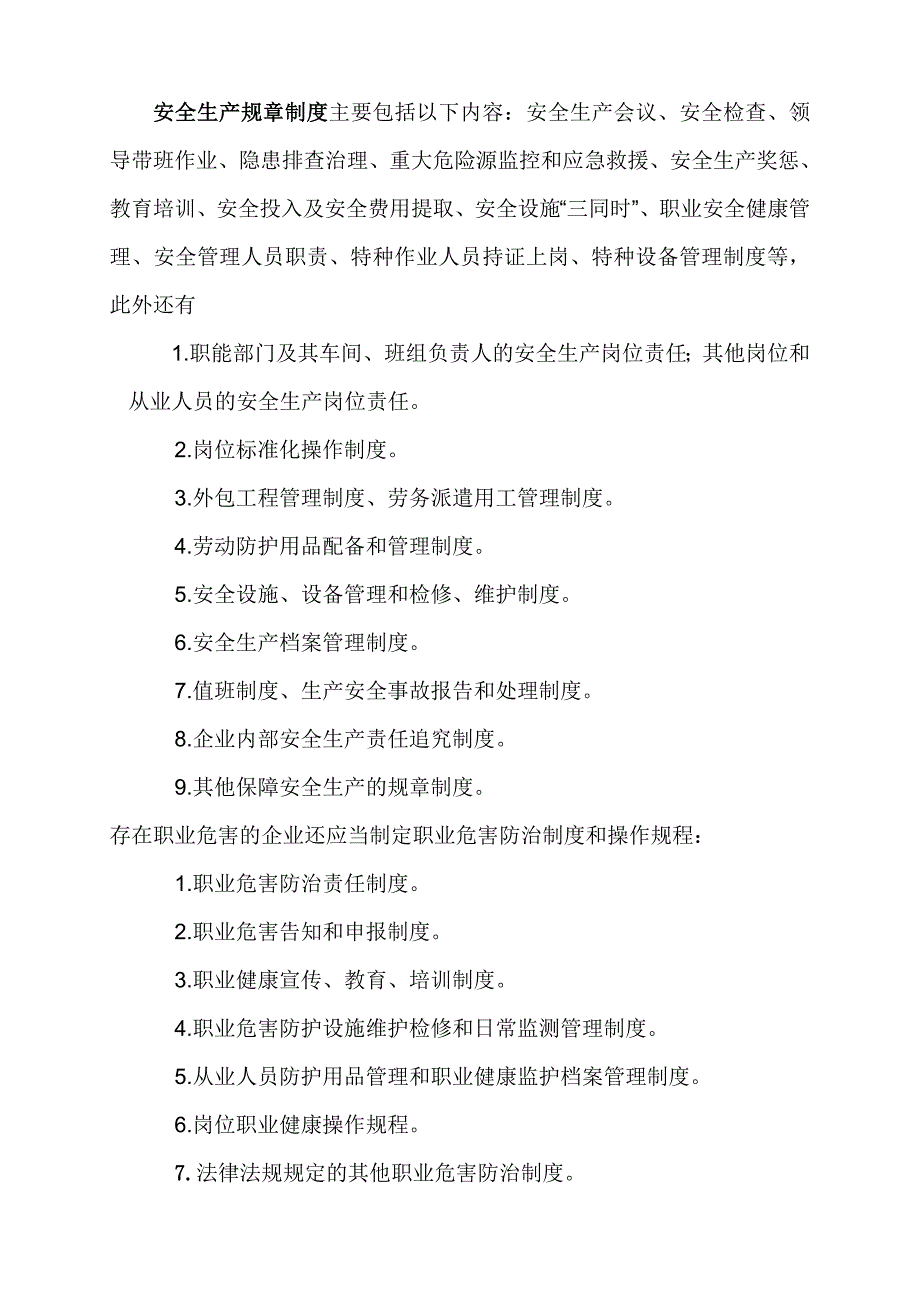 安全生产规章制度主要包括以下内容：安全生产会议、安全检查、领导带班作业、隐患排查治理、重大危险源监控和应急救援、安全生产奖惩、教育培训、安全投入及安全费用提取、安全设施“三同时”、职业安全健康管理、安全管理人员职责、特种作业人员持证上岗、特种设备管理制度等，此外还有

1.职能部门及其车间、班组负责人的安全生产岗位责任；其他岗位和从业人员的安全生产岗位责任。

2.岗位标准化操作制度。

3.外包工程管理制度、劳务派遣用工管理制度。

4.劳动防护用品配备和管理制度。

5.安全设施、设备管理和检修、维护制度。

6.安全生产档案管理制度。

7.值班制度、生产安全事故报告和处理制度。

8.企业内部安全生产责任追究制度。

9.其他保障安全生产的规章制度。

存在职业危害的企业还应当制定职业危害防治制度和操作规程：

1.职业危害防治责任制度。

2.职业危害告知和申报制度。

3.职业健康宣传、教育、培训制度。

4.职业危害防护设施维护检修和日常监测管理制度。

5.从业人员防护用品管理和职业健康监护档案管理制度。

6.岗位职业健康操作规程。

7. 法律法规规定的其他职业危害防治制度。